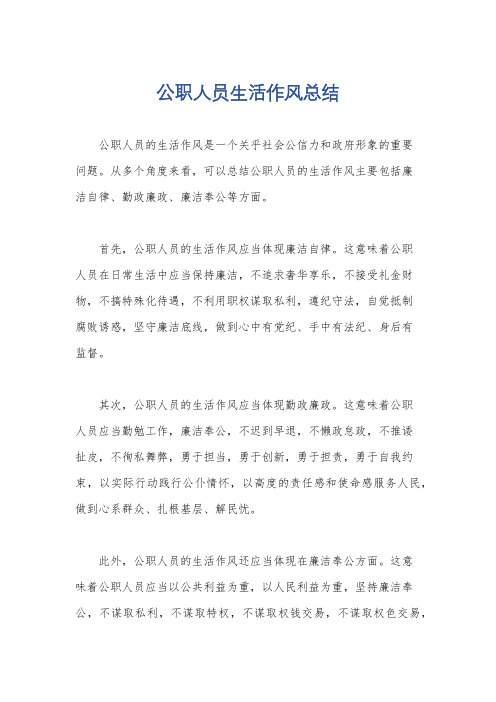 公职人员生活作风总结

公职人员的生活作风是一个关乎社会公信力和政府形象的重要问题。从多个角度来看，可以总结公职人员的生活作风主要包括廉洁自律、勤政廉政、廉洁奉公等方面。

首先，公职人员的生活作风应当体现廉洁自律。这意味着公职人员在日常生活中应当保持廉洁，不追求奢华享乐，不接受礼金财物，不搞特殊化待遇，不利用职权谋取私利，遵纪守法，自觉抵制腐败诱惑，坚守廉洁底线，做到心中有党纪、手中有法纪、身后有监督。

其次，公职人员的生活作风应当体现勤政廉政。这意味着公职人员应当勤勉工作，廉洁奉公，不迟到早退，不懒政怠政，不推诿扯皮，不徇私舞弊，勇于担当，勇于创新，勇于担责，勇于自我约束，以实际行动践行公仆情怀，以高度的责任感和使命感服务人民，做到心系群众、扎根基层、解民忧。

此外，公职人员的生活作风还应当体现在廉洁奉公方面。这意味着公职人员应当以公共利益为重，以人民利益为重，坚持廉洁奉公，不谋取私利，不谋取特权，不谋取权钱交易，不谋取权色交易，